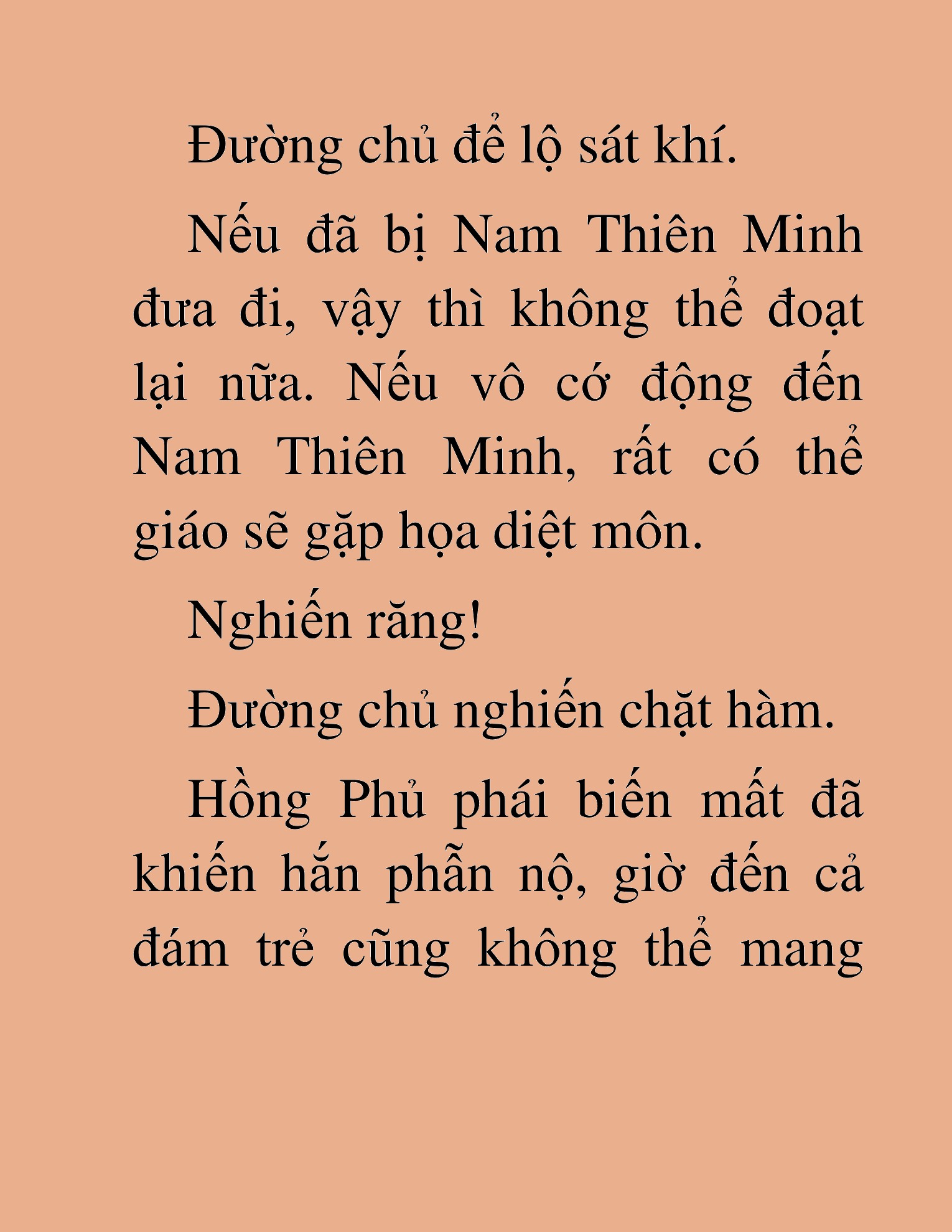 Đường chủ để lộ sát khí.

Nếu đã bị Nam Thiên Minh đưa đi, vậy thì không thể đoạt lại nữa. Nếu vô cớ động đến Nam Thiên Minh, rất có thể giáo sẽ gặp họa diệt môn.

Nghiến răng!

Đường chủ nghiến chặt hàm.

Hồng Phủ phái biến mất đã khiến hắn phẫn nộ, giờ đến cả đám trẻ cũng không thể mang